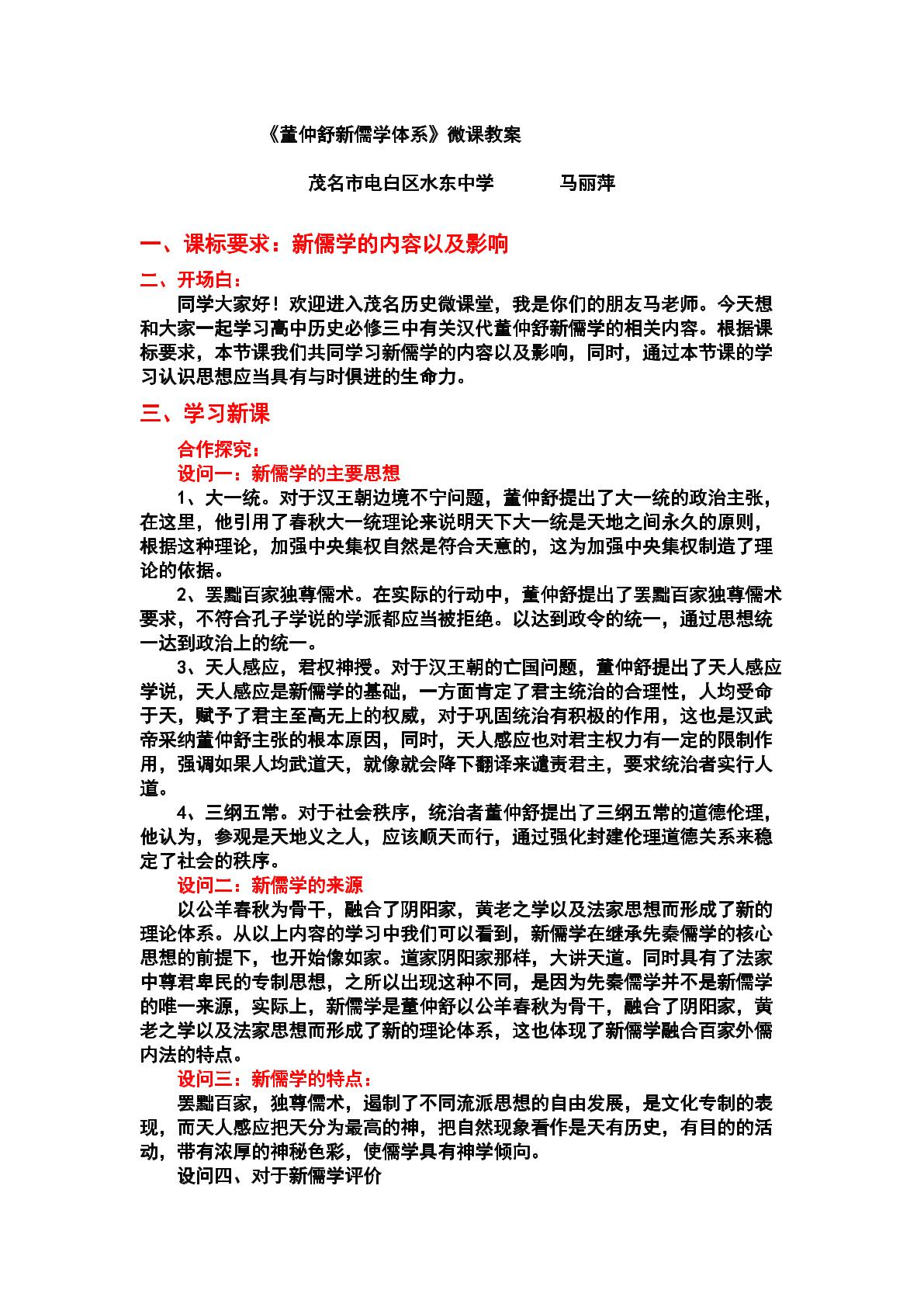 《董仲舒新儒学体系》微课教案

茂名市电白区水东中学 马丽萍

一、课标要求：新儒学的内容以及影响

二、开场白：

同学大家好！欢迎进入茂名历史微课堂，我是你们的朋友马老师。今天想和大家一起学习高中历史必修三中有关汉代董仲舒新儒学的相关内容。根据课标要求，本节课我们共同学习新儒学的内容以及影响，同时，通过本节课的学习认识思想应当具有与时俱进的生命力。

三、学习新课

合作探究：

设问一：新儒学的主要思想

1、大一统。对于汉王朝边境不宁问题，董仲舒提出了大一统的政治主张，在这里，他引用了春秋大一统理论来说明天下大一统是天地之间永久的原则，根据这种理论，加强中央集权自然是符合天意的，这为加强中央集权制造了理论的依据。

2、罢黜百家独尊儒术。在实际的行动中，董仲舒提出了罢黜百家独尊儒术要求，不符合孔子学说的学派都应当被拒绝。以达到政令的统一，通过思想统一达到政治上的统一。

3、天人感应，君权神授。对于汉王朝的亡国问题，董仲舒提出了天人感应学说，天人感应是新儒学的基础，一方面肯定了君主统治的合理性，人均受命于天，赋予了君主至高无上的权威，对于巩固统治有积极的作用，这也是汉武帝采纳董仲舒主张的根本原因，同时，天人感应也对君主权力有一定的限制作用，强调如果人均武道天，就像就会降下翻译来谴责君主，要求统治者实行人道。

4、三纲五常。对于社会秩序，统治者董仲舒提出了三纲五常的道德伦理，他认为，参观是天地义之人，应该顺天而行，通过强化封建伦理道德关系来稳定了社会的秩序。

设问二：新儒学的来源

以公羊春秋为骨干，融合了阴阳家，黄老之学以及法家思想而形成了新的理论体系。从以上内容的学习中我们可以看到，新儒学在继承先秦儒学的核心思想的前提下，也开始像如家。道家阴阳家那样，大讲天道。同时具有了法家中尊君卑民的专制思想，之所以出现这种不同，是因为先秦儒学并不是新儒学的唯一来源，实际上，新儒学是董仲舒以公羊春秋为骨干，融合了阴阳家，黄老之学以及法家思想而形成了新的理论体系，这也体现了新儒学融合百家外儒内法的特点。

设问三：新儒学的特点：

罢黜百家，独尊儒术，遏制了不同流派思想的自由发展，是文化专制的表现，而天人感应把天分为最高的神，把自然现象看作是天有历史，有目的的活动，带有浓厚的神秘色彩，使儒学具有神学倾向。

设问四、对于新儒学评价